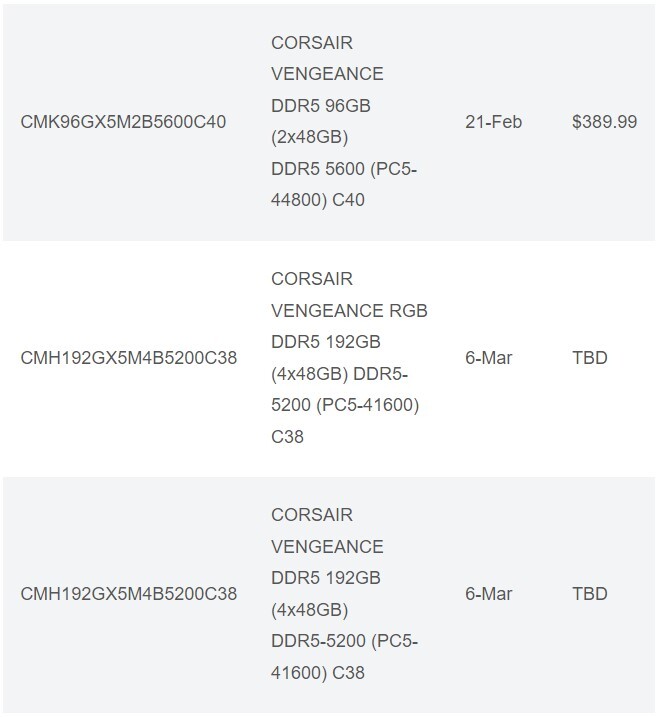 | | | | |
|---|---|---|---|
| CMK96GX5M2B5600C40 | CORSAIR VENGEANCE DDR5 96GB (2x48GB) DDR5 5600 (PC5-44800) C40 | 21-Feb | \$389.99 |
| CMH192GX5M4B5200C38 | CORSAIR VENGEANCE RGB DDR5 192GB (4x48GB) DDR5-5200 (PC5-41600) C38 | 6-Mar | TBD |
| CMH192GX5M4B5200C38 | CORSAIR VENGEANCE DDR5 192GB (4x48GB) DDR5-5200 (PC5-41600) C38 | 6-Mar | TBD |